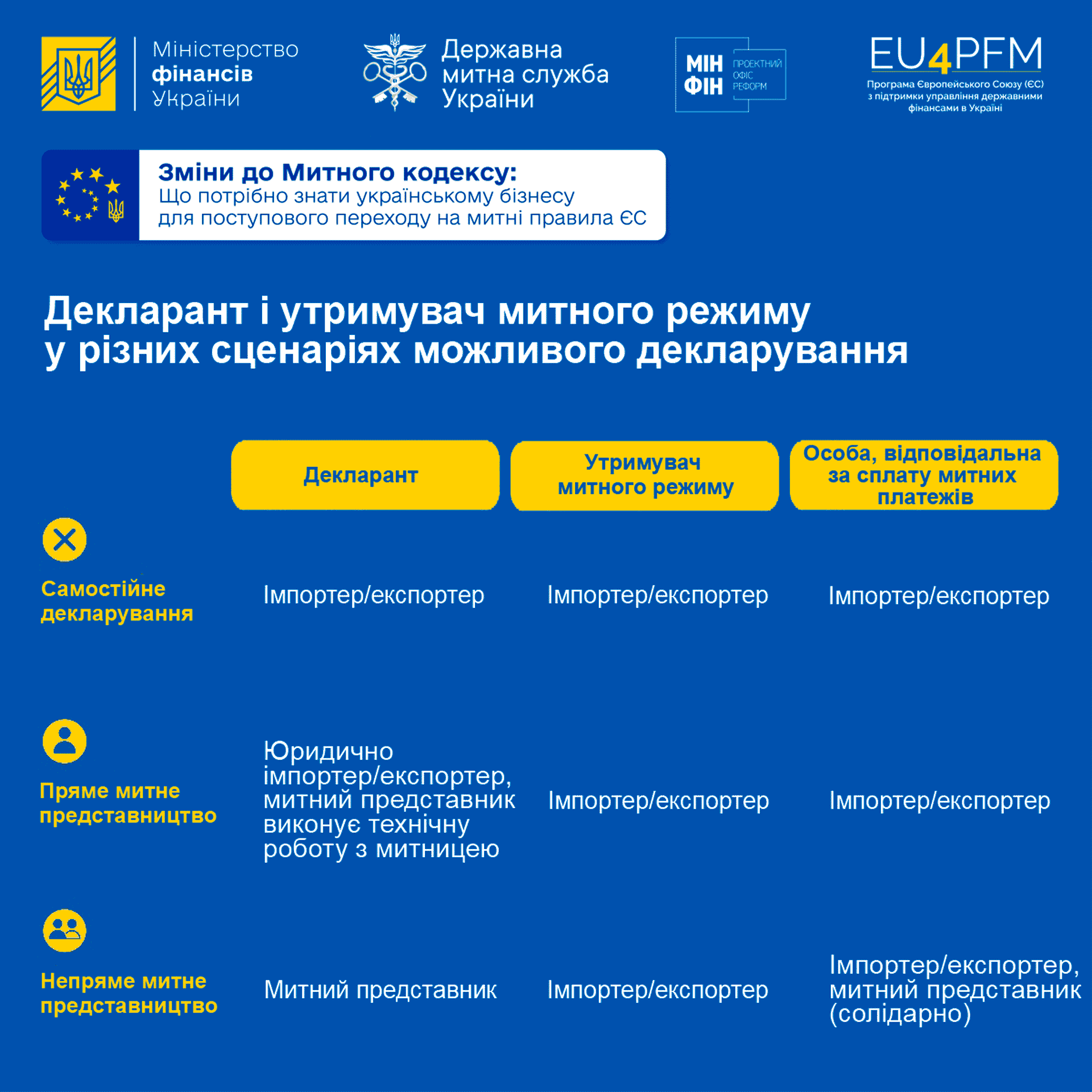 Міністерство фінансів України

Державна митна служба України

МІН ФІН ПРОЕКТНИЙ ОФІС РЕФОРМ

EU4PFM
Програма Європейського Союзу (ЄС) з підтримки управління державними фінансами в Україні

Зміни до Митного кодексу:
Що потрібно знати українському бізнесу для поступового переходу на митні правила ЄС

Декларант і утримувач митного режиму у різних сценаріях можливого декларування

| | Декларант | Утримувач митного режиму | Особа, відповідальна за сплату митних платежів |
|---|---|---|---|
| Самостійне декларування | Імпортер/експортер | Імпортер/експортер | Імпортер/експортер |
| Пряме митне представництво | Юридично імпортер/експортер, митний представник виконує технічну роботу з митницею | Імпортер/експортер | Імпортер/експортер |
| Непряме митне представництво | Митний представник | Імпортер/експортер | Імпортер/експортер, митний представник (солідарно) |